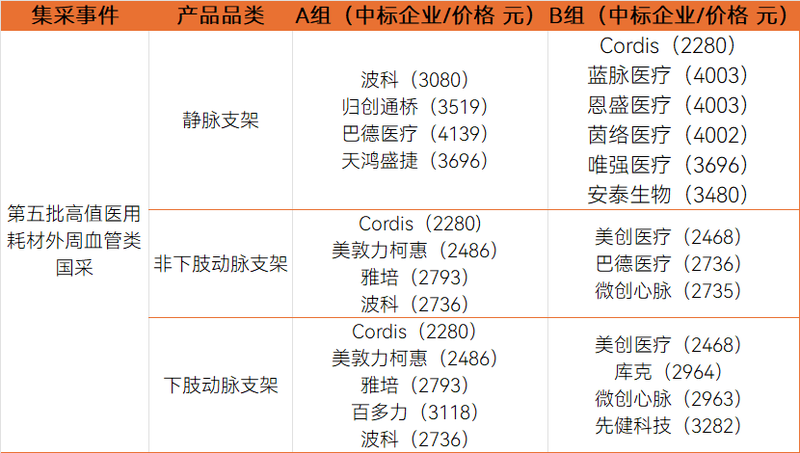 | 集采事件 | 产品品类 | A组（中标企业/价格 元） | B组（中标企业/价格 元） |
|---|---|---|---|
| 第五批高值医用耗材外周血管类国采 | 静脉支架 | 波科（3080） 归创通桥（3519） 巴德医疗（4139） 天鸿盛捷（3696） | Cordis（2280） 蓝脉医疗（4003） 恩盛医疗（4003） 茵络医疗（4002） 唯强医疗（3696） 安泰生物（3480） |
|  | 非下肢动脉支架 | Cordis（2280） 美敦力柯惠（2486） 雅培（2793） 波科（2736） | 美创医疗（2468） 巴德医疗（2736） 微创心脉（2735） |
|  | 下肢动脉支架 | Cordis（2280） 美敦力柯惠（2486） 雅培（2793） 百多力（3118） 波科（2736） | 美创医疗（2468） 库克（2964） 微创心脉（2963） 先健科技（3282） |